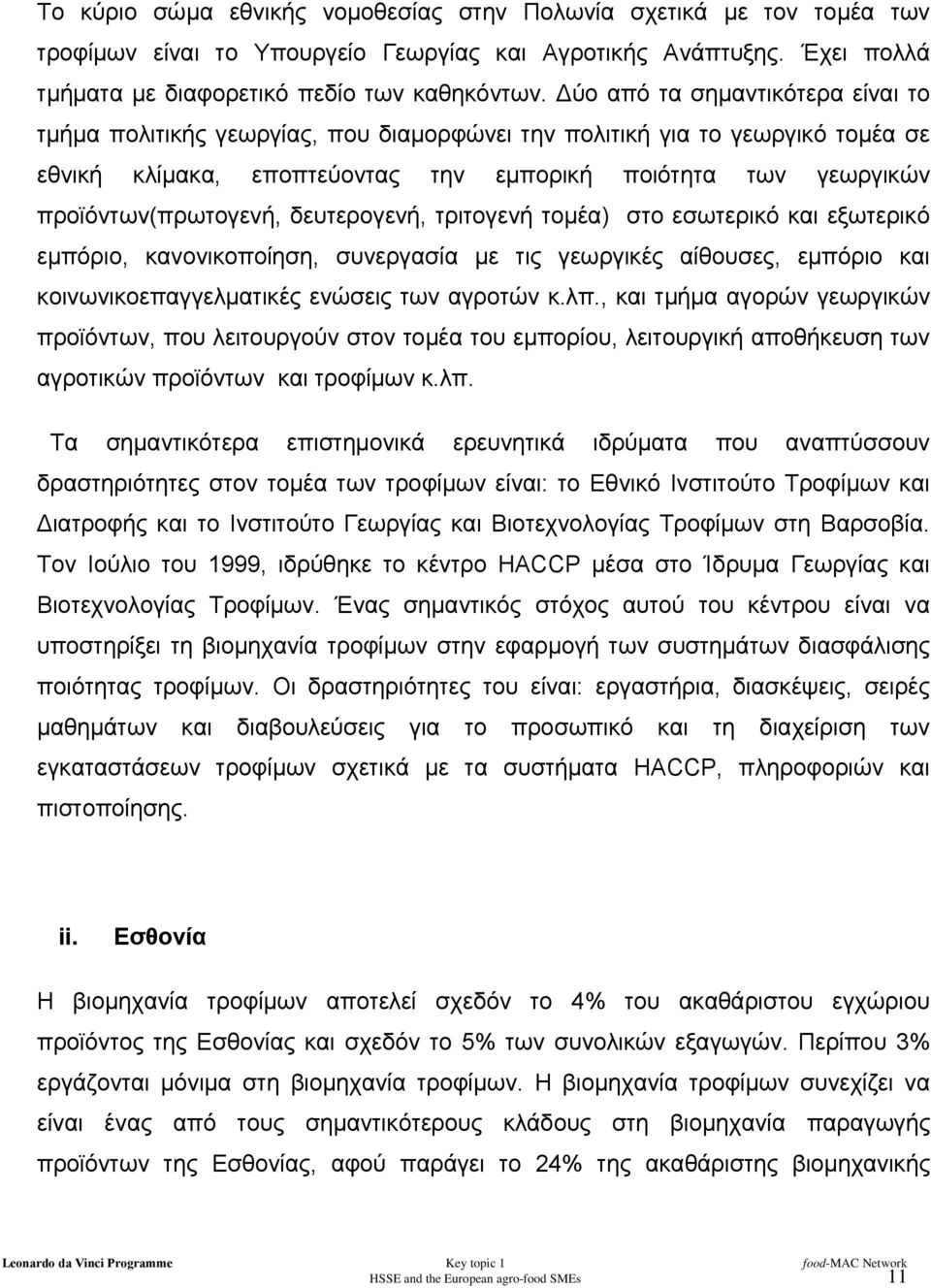 Το κύριο σώμα εθνικής νομοθεσίας στην Πολωνία σχετικά με τον τομέα των τροφίμων είναι το Υπουργείο Γεωργίας και Αγροτικής Ανάπτυξης. Έχει πολλά τμήματα με διαφορετικό πεδίο των καθηκόντων. Δύο από τα σημαντικότερα είναι το τμήμα πολιτικής γεωργίας, που διαμορφώνει την πολιτική για το γεωργικό τομέα σε εθνική κλίμακα, εποπτεύοντας την εμπορική ποιότητα των γεωργικών προϊόντων(πρωτογενή, δευτερογενή, τριτογενή τομέα) στο εσωτερικό και εξωτερικό εμπόριο, κανονικοποίηση, συνεργασία με τις γεωργικές αίθουσες, εμπόριο και κοινωνικοεπαγγελματικές ενώσεις των αγροτών κ.λπ., και τμήμα αγορών γεωργικών προϊόντων, που λειτουργούν στον τομέα του εμπορίου, λειτουργική αποθήκευση των αγροτικών προϊόντων και τροφίμων κ.λπ.

Τα σημαντικότερα επιστημονικά ερευνητικά ιδρύματα που αναπτύσσουν δραστηριότητες στον τομέα των τροφίμων είναι: το Εθνικό Ινστιτούτο Τροφίμων και Διατροφής και το Ινστιτούτο Γεωργίας και Βιοτεχνολογίας Τροφίμων στη Βαρσοβία. Τον Ιούλιο του 1999, ιδρύθηκε το κέντρο HACCP μέσα στο Ίδρυμα Γεωργίας και Βιοτεχνολογίας Τροφίμων. Ένας σημαντικός στόχος αυτού του κέντρου είναι να υποστηρίξει τη βιομηχανία τροφίμων στην εφαρμογή των συστημάτων διασφάλισης ποιότητας τροφίμων. Οι δραστηριότητες του είναι: εργαστήρια, διασκέψεις, σειρές μαθημάτων και διαβουλεύσεις για το προσωπικό και τη διαχείριση των εγκαταστάσεων τροφίμων σχετικά με τα συστήματα HACCP, πληροφοριών και πιστοποίησης.

ii. Εσθονία

Η βιομηχανία τροφίμων αποτελεί σχεδόν το 4% του ακαθάριστου εγχώριου προϊόντος της Εσθονίας και σχεδόν το 5% των συνολικών εξαγωγών. Περίπου 3% εργάζονται μόνιμα στη βιομηχανία τροφίμων. Η βιομηχανία τροφίμων συνεχίζει να είναι ένας από τους σημαντικότερους κλάδους στη βιομηχανία παραγωγής προϊόντων της Εσθονίας, αφού παράγει το 24% της ακαθάριστης βιομηχανικής

Leonardo da Vinci Programme
Key topic 1
HSSE and the European agro-food SMEs
food-MAC Network
11